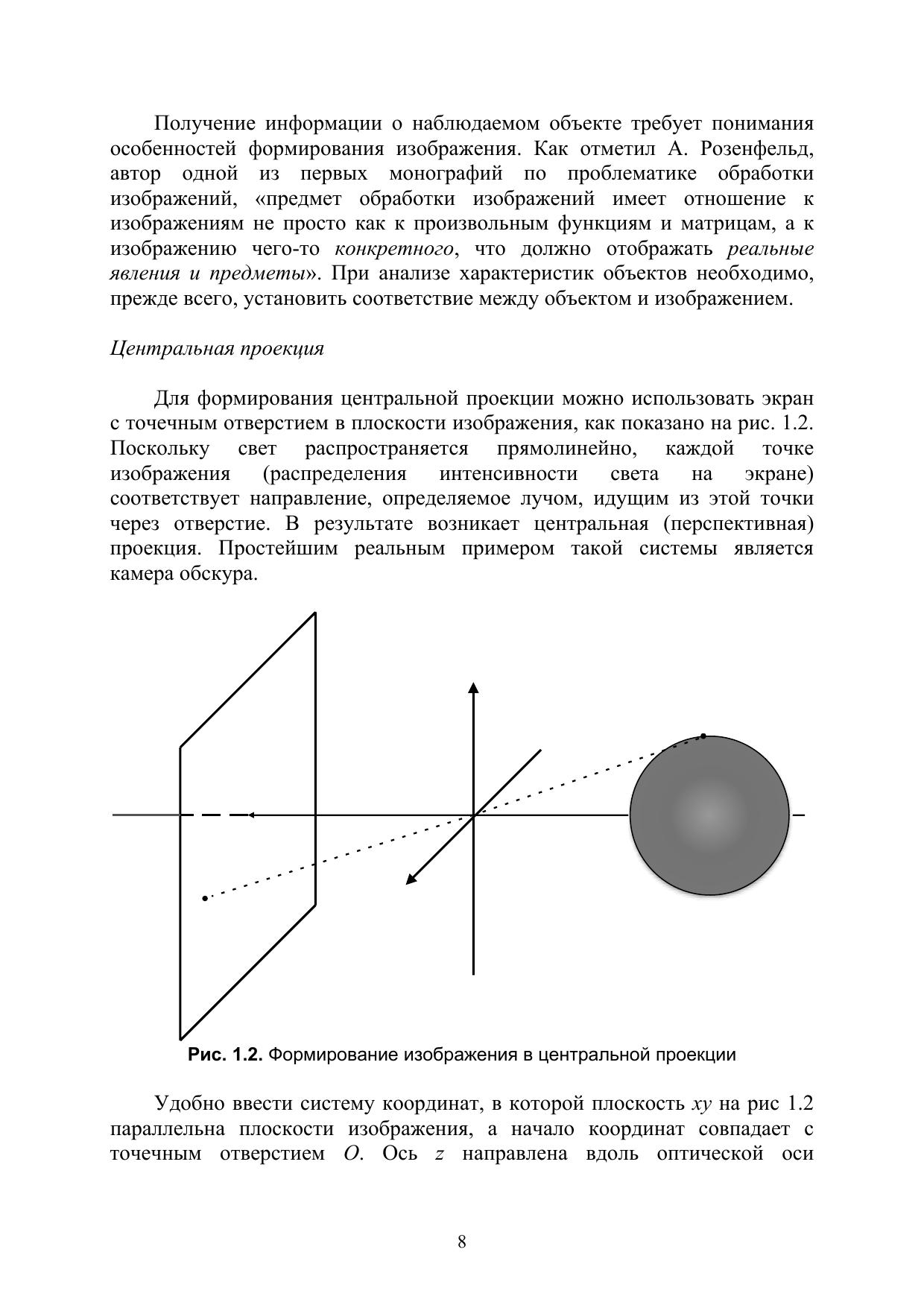 Получение информации о наблюдаемом объекте требует понимания особенностей формирования изображения. Как отметил А. Розенфельд, автор одной из первых монографий по проблематике обработки изображений, «предмет обработки изображений имеет отношение к изображениям не просто как к произвольным функциям и матрицам, а к изображению чего-то конкретного, что должно отображать реальные явления и предметы». При анализе характеристик объектов необходимо, прежде всего, установить соответствие между объектом и изображением.

Центральная проекция

Для формирования центральной проекции можно использовать экран с точечным отверстием в плоскости изображения, как показано на рис. 1.2. Поскольку свет распространяется прямолинейно, каждой точке изображения (распределения интенсивности света на экране) соответствует направление, определяемое лучом, идущим из этой точки через отверстие. В результате возникает центральная (перспективная) проекция. Простейшим реальным примером такой системы является камера обскура.

Рис. 1.2. Формирование изображения в центральной проекции

Удобно ввести систему координат, в которой плоскость $xy$ на рис 1.2 параллельна плоскости изображения, а начало координат совпадает с точечным отверстием $O$. Ось $z$ направлена вдоль оптической оси

8